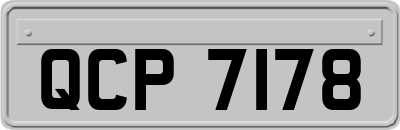 QCP 7178